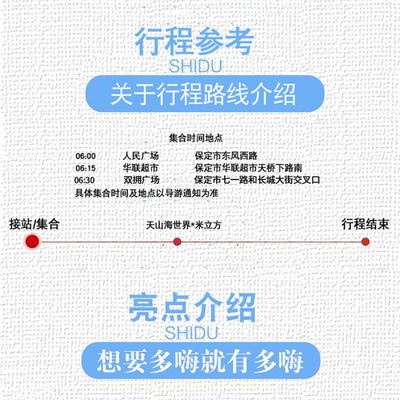 行程参考
SHIDU

关于行程路线介绍

集合时间地点

06:00 人民广场 保定市东风西路
06:15 华联超市 保定市华联超市天桥下路南
06:30 双拥广场 保定市七一路和长城大街交叉口
具体集合时间及地点以导游通知为准

接站/集合 天山海世界*米立方 行程结束

亮点介绍
SHIDU

想要多嗨就有多嗨